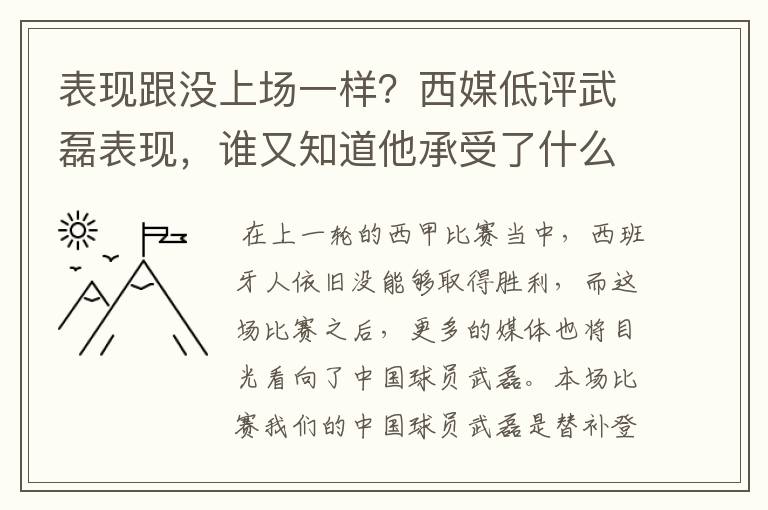 表现跟没上场一样？西媒低评武磊表现，谁又知道他承受了什么

在上一轮的西甲比赛当中，西班牙人依旧没能够取得胜利，而这场比赛之后，更多的媒体也将目光看向了中国球员武磊。本场比赛我们的中国球员武磊是替补登